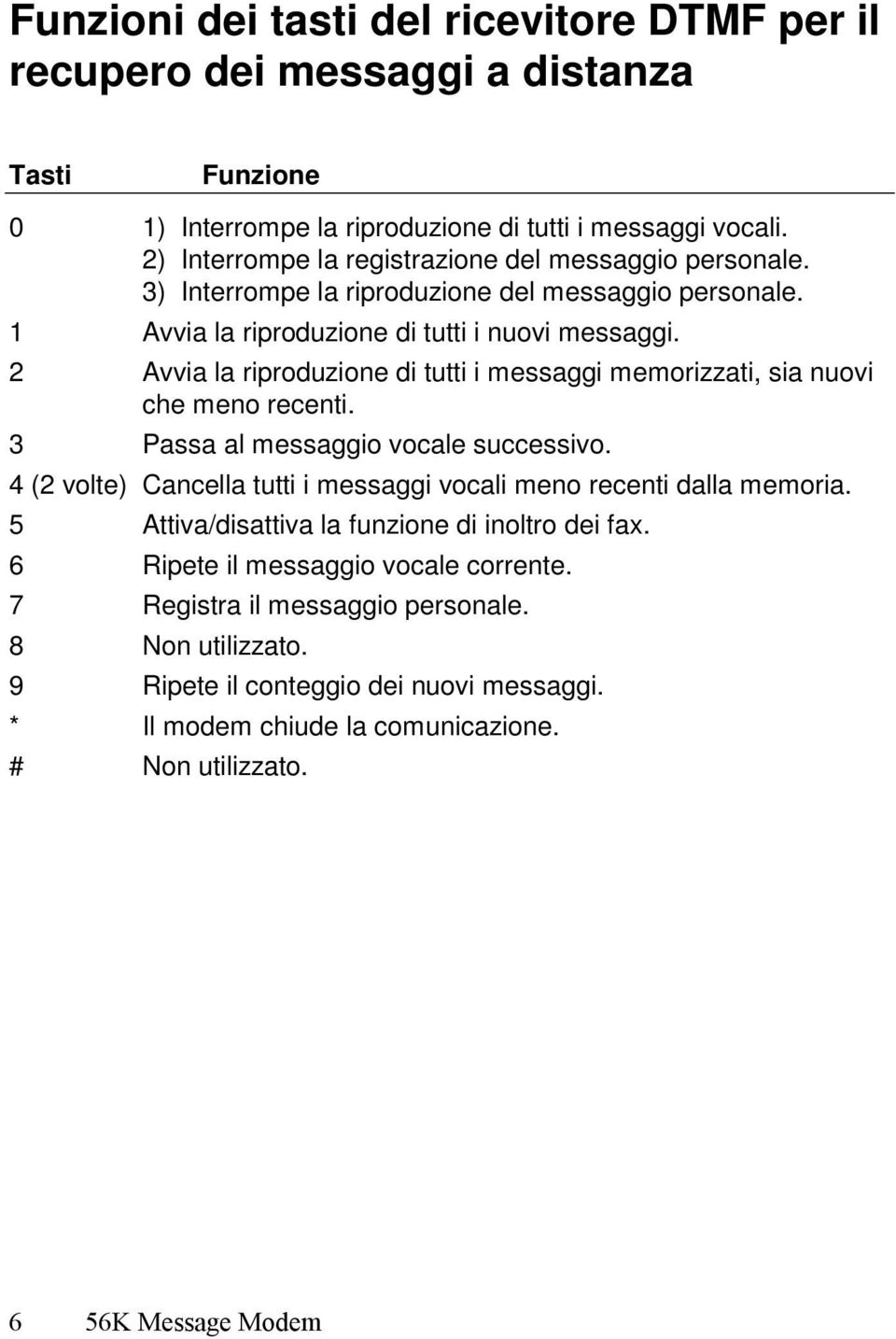 Funzioni dei tasti del ricevitore DTMF per il recupero dei messaggi a distanza

| Tasti | Funzione |
|---|---|
| 0 | 1) Interrompe la riproduzione di tutti i messaggi vocali. 2) Interrompe la registrazione del messaggio personale. 3) Interrompe la riproduzione del messaggio personale. |
| 1 | Avvia la riproduzione di tutti i nuovi messaggi. |
| 2 | Avvia la riproduzione di tutti i messaggi memorizzati, sia nuovi che meno recenti. |
| 3 | Passa al messaggio vocale successivo. |
| 4 (2 volte) | Cancella tutti i messaggi vocali meno recenti dalla memoria. |
| 5 | Attiva/disattiva la funzione di inoltro dei fax. |
| 6 | Ripete il messaggio vocale corrente. |
| 7 | Registra il messaggio personale. |
| 8 | Non utilizzato. |
| 9 | Ripete il conteggio dei nuovi messaggi. |
| * | Il modem chiude la comunicazione. |
| # | Non utilizzato. |

6 56K Message Modem